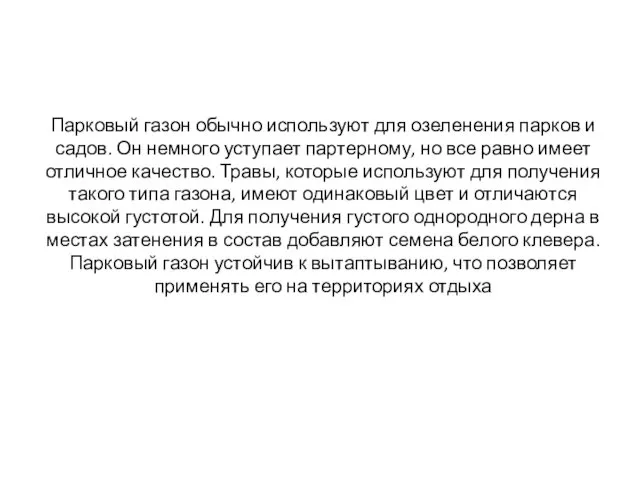 Парковый газон обычно используют для озеленения парков и садов. Он немного уступает партерному, но все равно имеет отличное качество. Травы, которые используют для получения такого типа газона, имеют одинаковый цвет и отличаются высокой густотой. Для получения густого однородного дерна в местах затенения в состав добавляют семена белого клевера. Парковый газон устойчив к вытаптыванию, что позволяет применять его на территориях отдыха